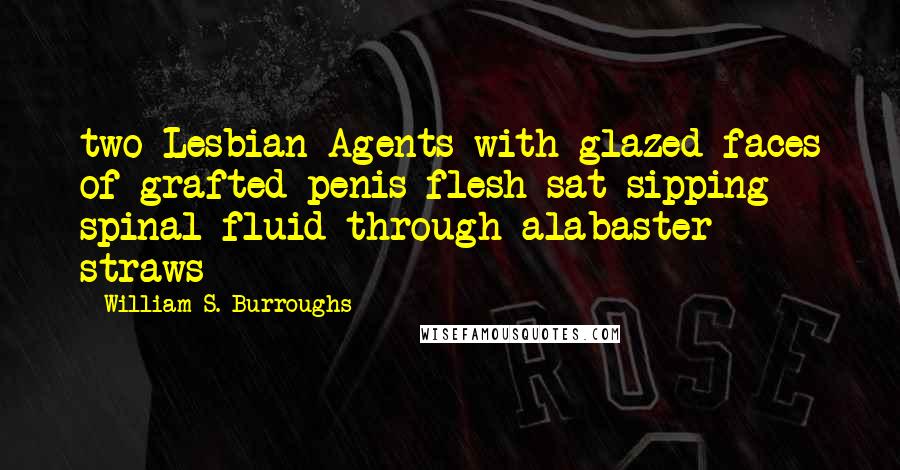 two Lesbian Agents with glazed faces of grafted penis flesh sat sipping spinal fluid through alabaster straws

William S. Burroughs

WISEFAMOUSQUOTES.COM

ROSE